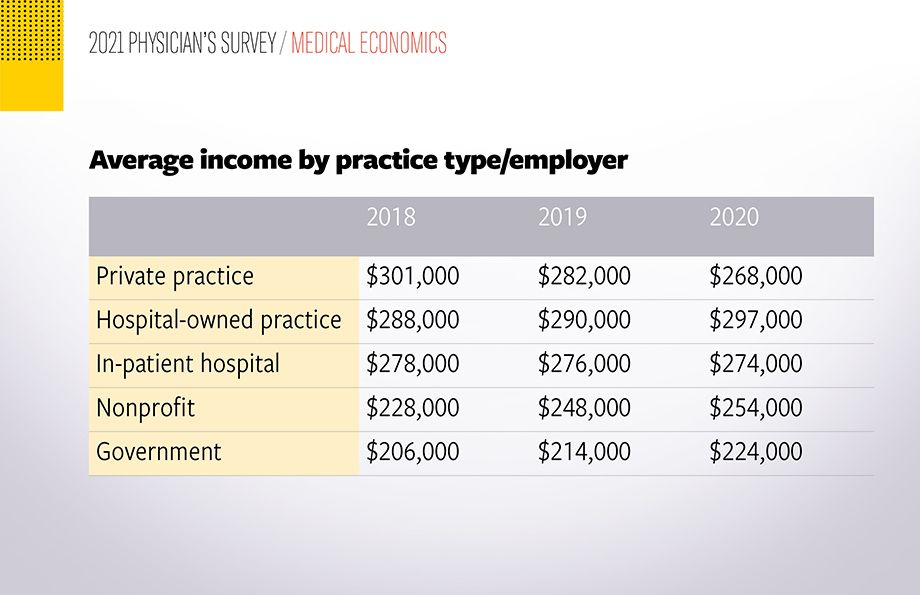 2021 PHYSICIAN'S SURVEY / MEDICAL ECONOMICS

Average income by practice type/employer

| | 2018 | 2019 | 2020 |
|---|---|---|---|
| Private practice | \$301,000 | \$282,000 | \$268,000 |
| Hospital-owned practice | \$288,000 | \$290,000 | \$297,000 |
| In-patient hospital | \$278,000 | \$276,000 | \$274,000 |
| Nonprofit | \$228,000 | \$248,000 | \$254,000 |
| Government | \$206,000 | \$214,000 | \$224,000 |